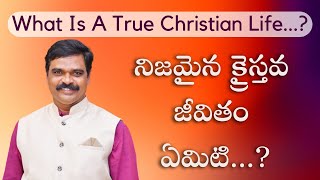 What Is A True Christian Life...?

నిజమైన క్రైస్తవ జీవితం ఏమిటి...?